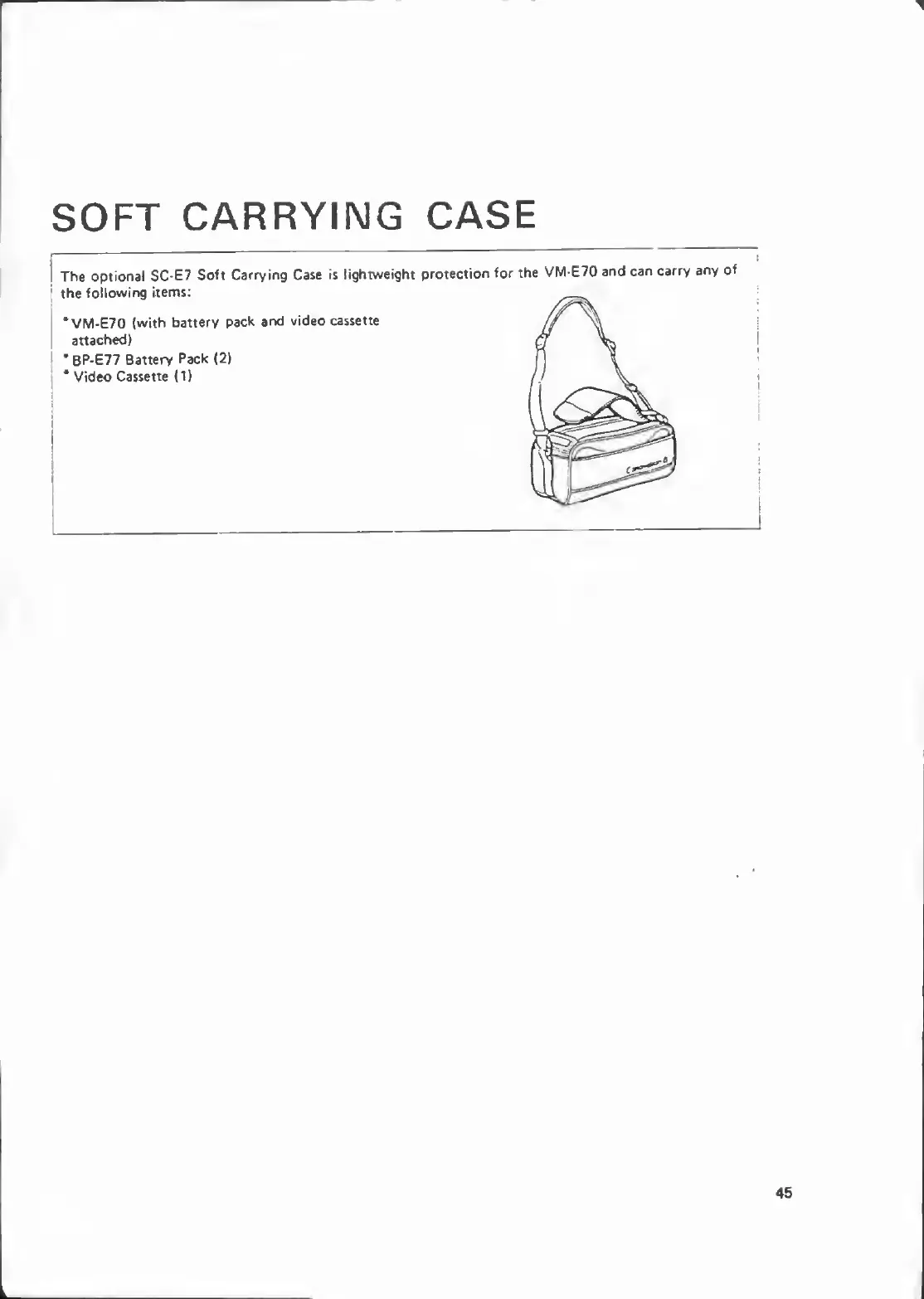 SOFT CARRYING CASE

The optional SC-E7 Soft Carrying Case is lightweight protection for the VM-E70 and can carry any of the following items:

• VM-E70 (with battery pack and video cassette attached)
• BP-E77 Battery Pack (2)
• Video Cassette (1)

45